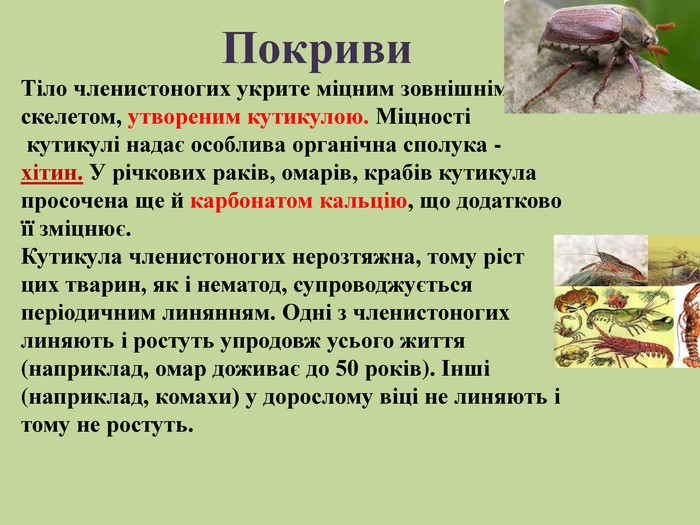 Покриви

Тіло членистоногих укрите міцним зовнішнім скелетом, утвореним кутикулою. Міцності кутикулі надає особлива органічна сполука - хітин. У річкових раків, омарів, крабів кутикула просочена ще й карбонатом кальцію, що додатково її зміцнює.
Кутикула членистоногих нерозтяжна, тому ріст цих тварин, як і нематод, супроводжується періодичним линянням. Одні з членистоногих линяють і ростуть упродовж усього життя (наприклад, омар доживає до 50 років). Інші (наприклад, комахи) у дорослому віці не линяють і тому не ростуть.